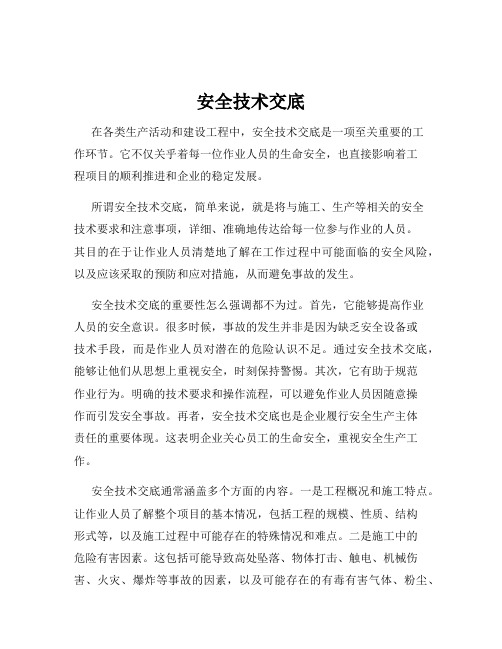 安全技术交底

在各类生产活动和建设工程中，安全技术交底是一项至关重要的工作环节。它不仅关乎着每一位作业人员的生命安全，也直接影响着工程项目的顺利推进和企业的稳定发展。

所谓安全技术交底，简单来说，就是将与施工、生产等相关的安全技术要求和注意事项，详细、准确地传达给每一位参与作业的人员。其目的在于让作业人员清楚地了解在工作过程中可能面临的安全风险，以及应该采取的预防和应对措施，从而避免事故的发生。

安全技术交底的重要性怎么强调都不为过。首先，它能够提高作业人员的安全意识。很多时候，事故的发生并非是因为缺乏安全设备或技术手段，而是作业人员对潜在的危险认识不足。通过安全技术交底，能够让他们从思想上重视安全，时刻保持警惕。其次，它有助于规范作业行为。明确的技术要求和操作流程，可以避免作业人员因随意操作而引发安全事故。再者，安全技术交底也是企业履行安全生产主体责任的重要体现。这表明企业关心员工的生命安全，重视安全生产工作。

安全技术交底通常涵盖多个方面的内容。一是工程概况和施工特点。让作业人员了解整个项目的基本情况，包括工程的规模、性质、结构形式等，以及施工过程中可能存在的特殊情况和难点。二是施工中的危险有害因素。这包括可能导致高处坠落、物体打击、触电、机械伤害、火灾、爆炸等事故的因素，以及可能存在的有毒有害气体、粉尘、